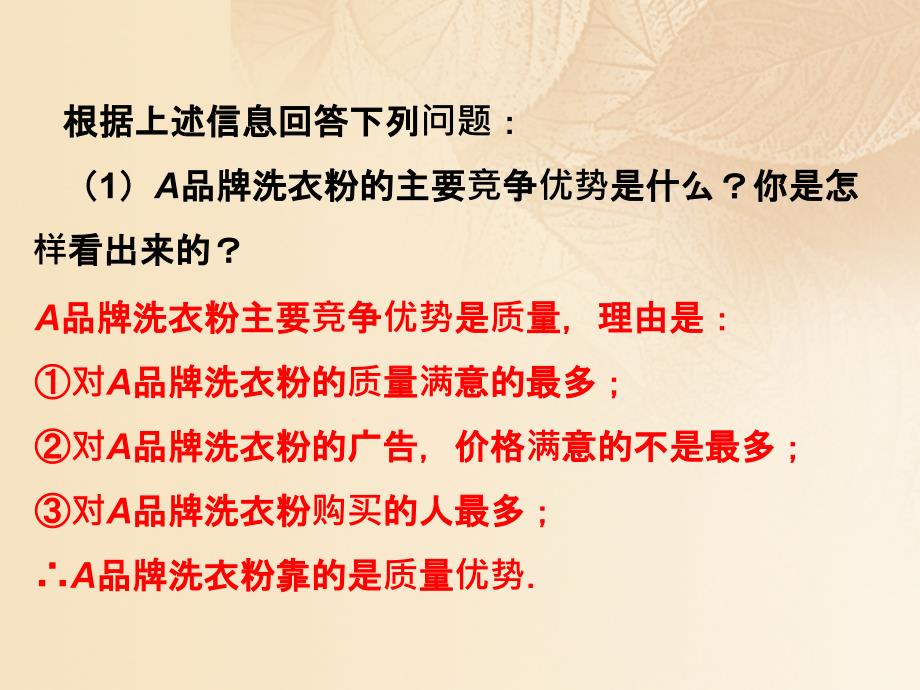 根据上述信息回答下列问题：

（1）A品牌洗衣粉的主要竞争优势是什么？你是怎样看出来的？

A品牌洗衣粉主要竞争优势是质量，理由是：

①对A品牌洗衣粉的质量满意的最多；

②对A品牌洗衣粉的广告，价格满意的不是最多；

③对A品牌洗衣粉购买的人最多；

∴A品牌洗衣粉靠的是质量优势.